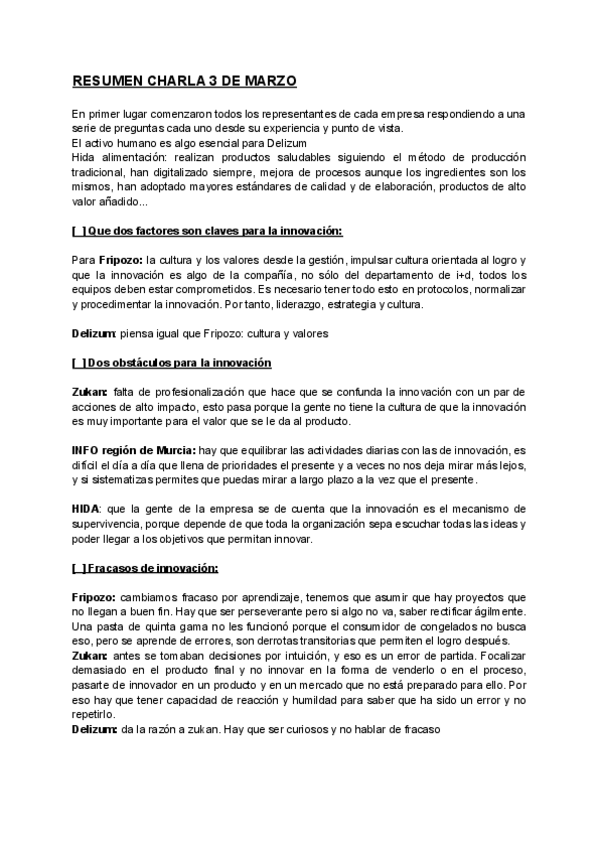 RESUMEN CHARLA 3 DE MARZO

En primer lugar comenzaron todos los representantes de cada empresa respondiendo a una serie de preguntas cada uno desde su experiencia y punto de vista.
El activo humano es algo esencial para Delizum
Hida alimentación: realizan productos saludables siguiendo el método de producción tradicional, han digitalizado siempre, mejora de procesos aunque los ingredientes son los mismos, han adoptado mayores estándares de calidad y de elaboración, productos de alto valor añadido...

[ ] Que dos factores son claves para la innovación:

Para Fripozo: la cultura y los valores desde la gestión, impulsar cultura orientada al logro y que la innovación es algo de la compañía, no sólo del departamento de i+d, todos los equipos deben estar comprometidos. Es necesario tener todo esto en protocolos, normalizar y procedimentar la innovación. Por tanto, liderazgo, estrategia y cultura.

Delizum: piensa igual que Fripozo: cultura y valores

[ ] Dos obstáculos para la innovación

Zukan: falta de profesionalización que hace que se confunda la innovación con un par de acciones de alto impacto, esto pasa porque la gente no tiene la cultura de que la innovación es muy importante para el valor que se le da al producto.

INFO región de Murcia: hay que equilibrar las actividades diarias con las de innovación, es difícil el día a día que llena de prioridades el presente y a veces no nos deja mirar más lejos, y si sistematizas permites que puedas mirar a largo plazo a la vez que el presente.

HIDA: que la gente de la empresa se de cuenta que la innovación es el mecanismo de supervivencia, porque depende de que toda la organización sepa escuchar todas las ideas y poder llegar a los objetivos que permitan innovar.

[ ] Fracasos de innovación:

Fripozo: cambiamos fracaso por aprendizaje, tenemos que asumir que hay proyectos que no llegan a buen fin. Hay que ser perseverante pero si algo no va, saber rectificar ágilmente. Una pasta de quinta gama no les funcionó porque el consumidor de congelados no busca eso, pero se aprende de errores, son derrotas transitorias que permiten el logro después.
Zukan: antes se tomaban decisiones por intuición, y eso es un error de partida. Focalizar demasiado en el producto final y no innovar en la forma de venderlo o en el proceso, pasarte de innovador en un producto y en un mercado que no está preparado para ello. Por eso hay que tener capacidad de reacción y humildad para saber que ha sido un error y no repetirlo.
Delizum: da la razón a zukan. Hay que ser curiosos y no hablar de fracaso